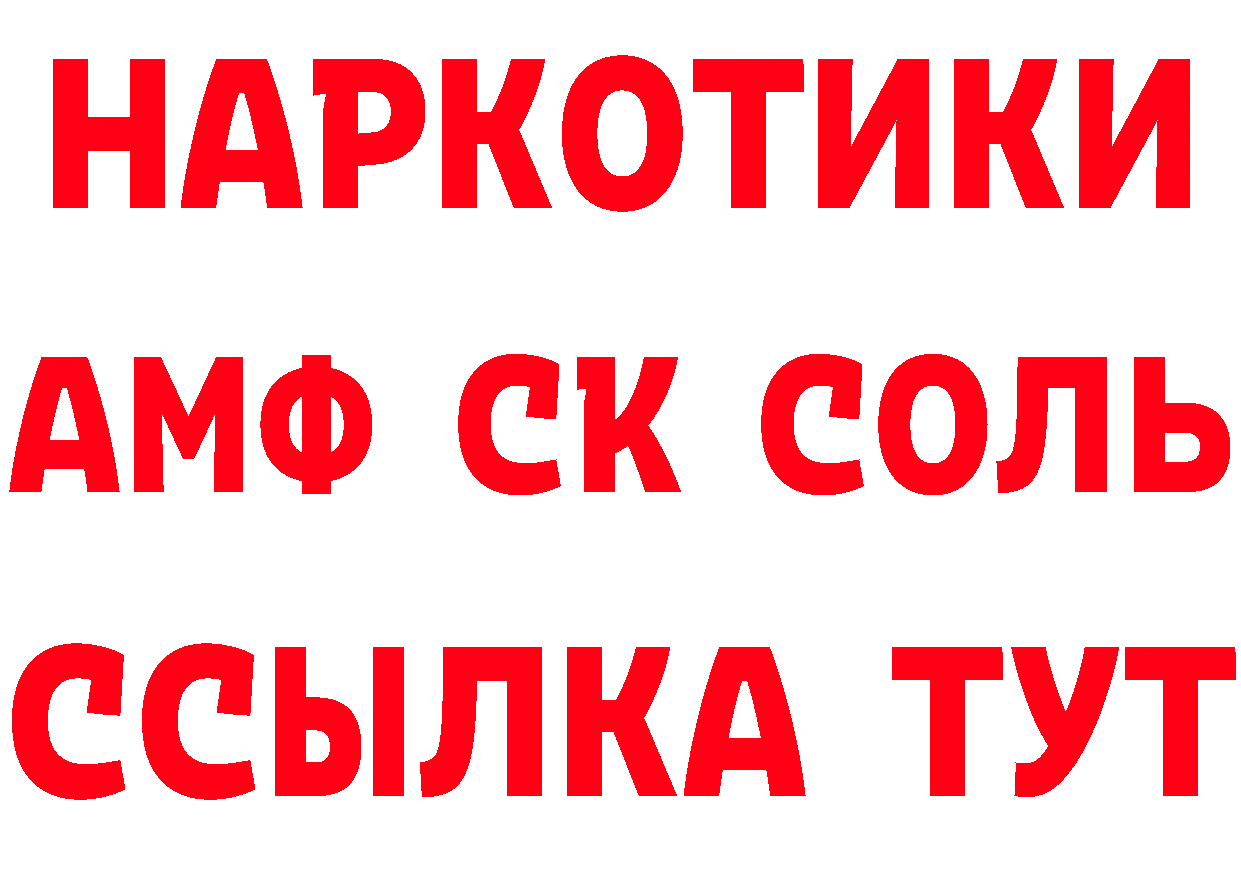 НАРКОТИКИ
АМФ СК СОЛЬ
ССЫЛКА ТУТ